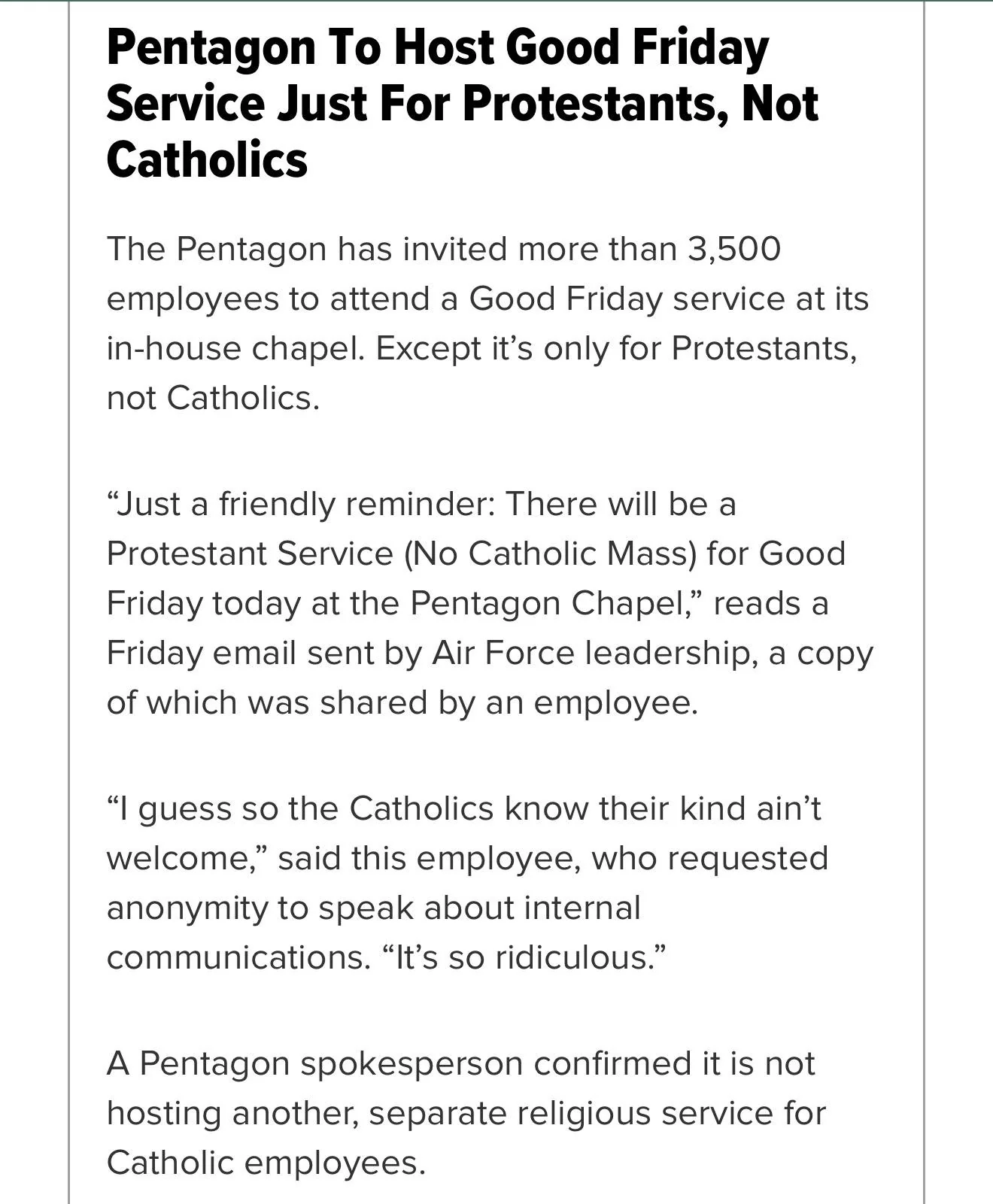 Pentagon To Host Good Friday Service Just For Protestants, Not Catholics

The Pentagon has invited more than 3,500 employees to attend a Good Friday service at its in-house chapel. Except it’s only for Protestants, not Catholics.

“Just a friendly reminder: There will be a Protestant Service (No Catholic Mass) for Good Friday today at the Pentagon Chapel,” reads a Friday email sent by Air Force leadership, a copy of which was shared by an employee.

“I guess so the Catholics know their kind ain’t welcome,” said this employee, who requested anonymity to speak about internal communications. “It’s so ridiculous.”

A Pentagon spokesperson confirmed it is not hosting another, separate religious service for Catholic employees.